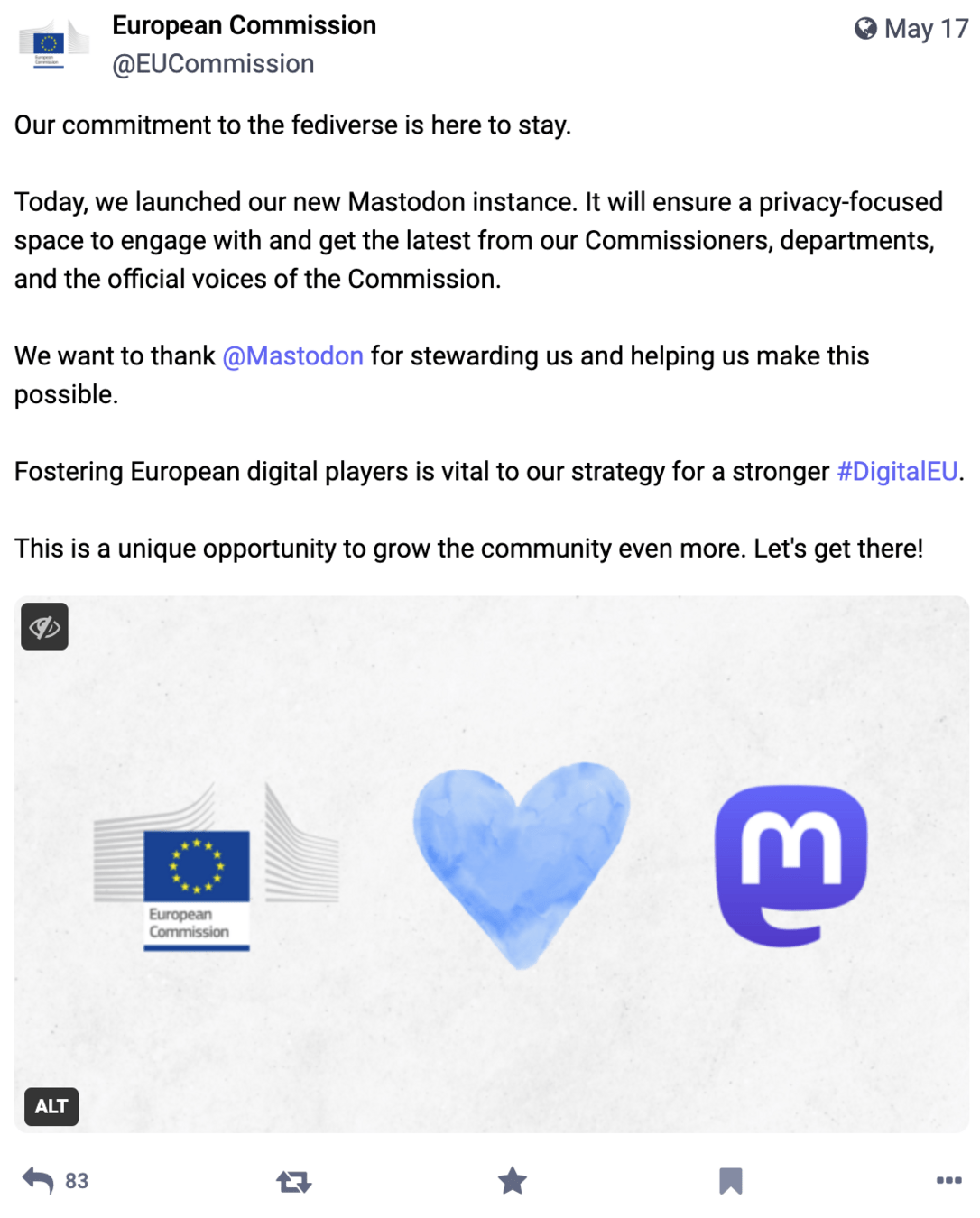 European Commission
@EUCommission

May 17

Our commitment to the fediverse is here to stay.

Today, we launched our new Mastodon instance. It will ensure a privacy-focused space to engage with and get the latest from our Commissioners, departments, and the official voices of the Commission.

We want to thank @Mastodon for stewarding us and helping us make this possible.

Fostering European digital players is vital to our strategy for a stronger #DigitalEU.

This is a unique opportunity to grow the community even more. Let's get there!

European Commission

ALT

83